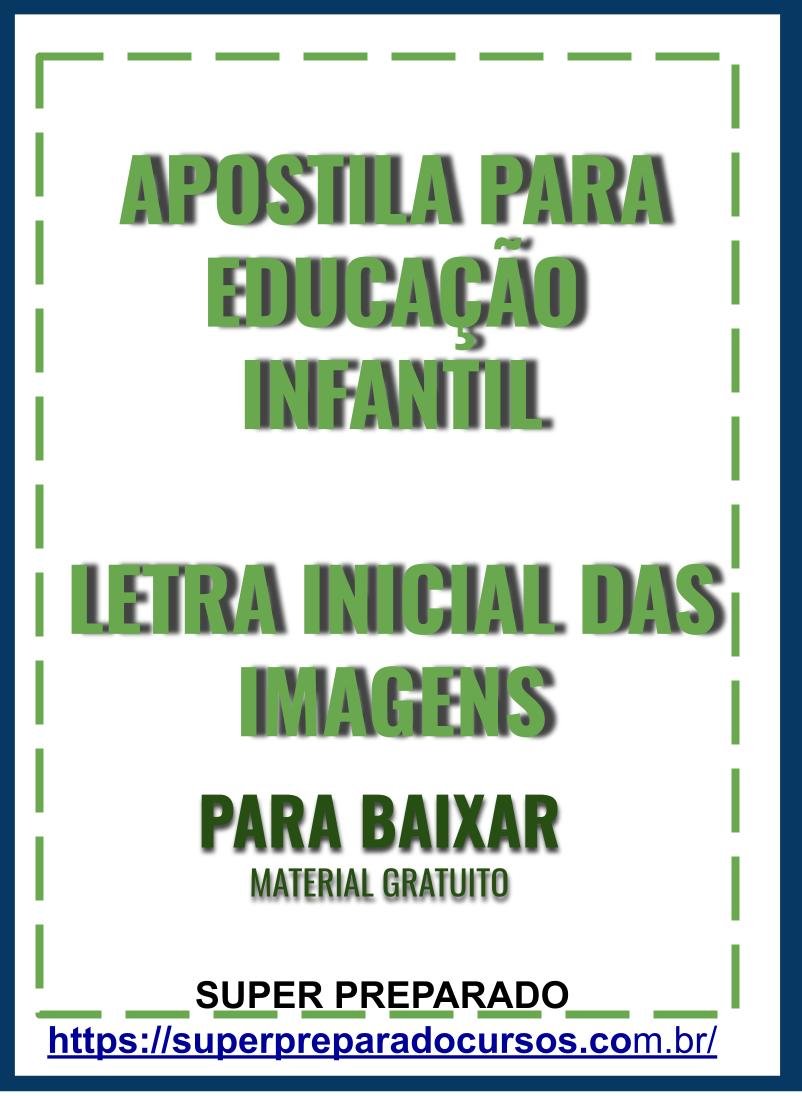 APOSTILA PARA EDUCAÇÃO INFANTIL

LETRA INICIAL DAS IMAGENS

PARA BAIXAR
MATERIAL GRATUITO

SUPER PREPARADO
https://superpreparadocursos.com.br/